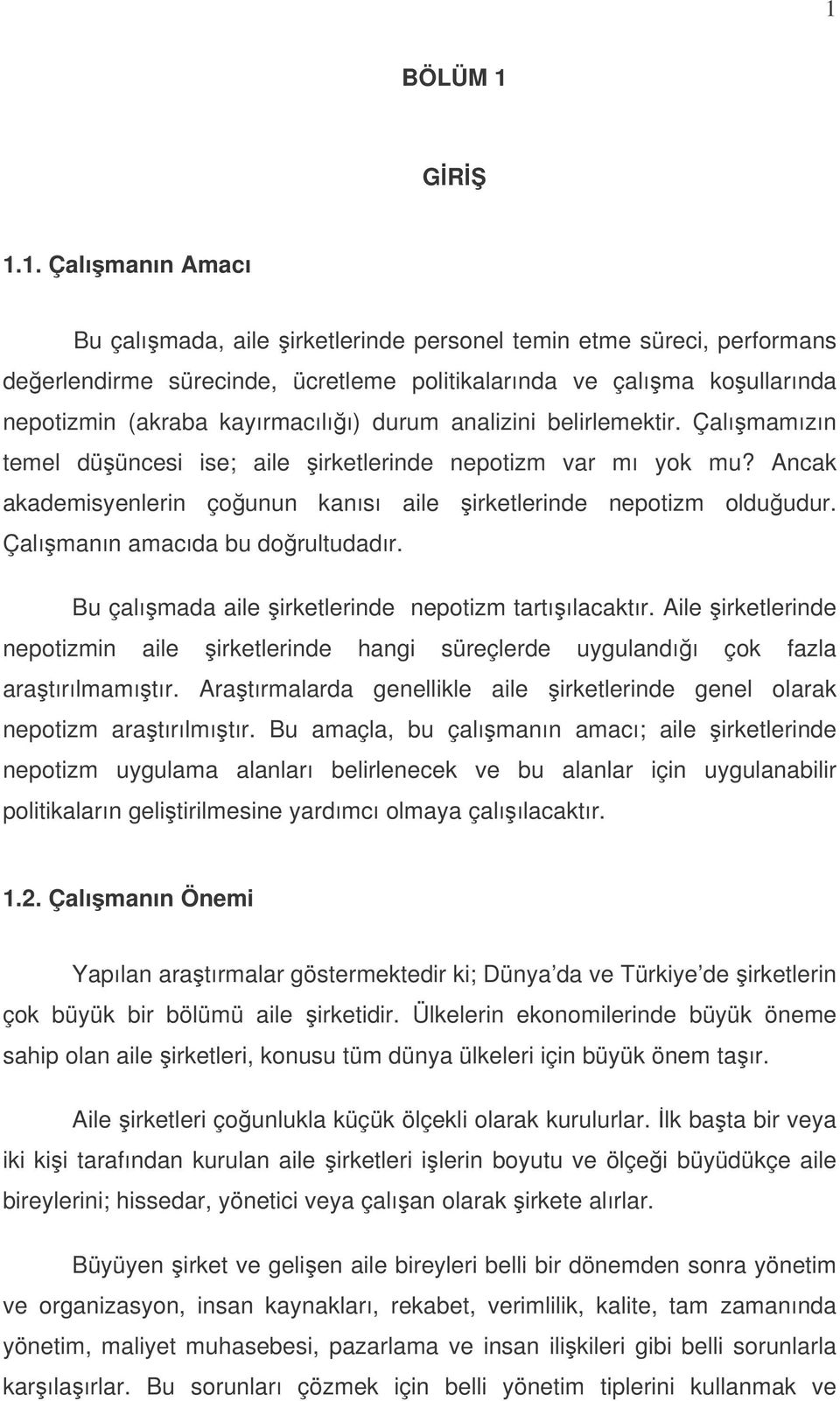 1

BÖLÜM 1

GİRİŞ

1.1. Çalışmanın Amacı

Bu çalışmada, aile şirketlerinde personel temin etme süreci, performans değerlendirme sürecinde, ücretleme politikalarında ve çalışma koşullarında nepotizmin (akraba kayırmacılığı) durum analizini belirlemektir. Çalışmamızın temel düşüncesi ise; aile şirketlerinde nepotizm var mı yok mu? Ancak akademisyenlerin çoğunun kanısı aile şirketlerinde nepotizm olduğudur. Çalışmanın amacıda bu doğrultudadır.

Bu çalışmada aile şirketlerinde nepotizm tartışılacaktır. Aile şirketlerinde nepotizmin aile şirketlerinde hangi süreçlerde uygulandığı çok fazla araştırılmamıştır. Araştırmalarda genellikle aile şirketlerinde genel olarak nepotizm araştırılmıştır. Bu amaçla, bu çalışmanın amacı; aile şirketlerinde nepotizm uygulama alanları belirlenecek ve bu alanlar için uygulanabilir politikaların geliştirilmesine yardımcı olmaya çalışılacaktır.

1.2. Çalışmanın Önemi

Yapılan araştırmalar göstermektedir ki; Dünya'da ve Türkiye'de şirketlerin çok büyük bir bölümü aile şirketidir. Ülkelerin ekonomilerinde büyük öneme sahip olan aile şirketleri, konusu tüm dünya ülkeleri için büyük önem taşır.

Aile şirketleri çoğunlukla küçük ölçekli olarak kurulurlar. İlk başta bir veya iki kişi tarafından kurulan aile şirketleri işlerin boyutu ve ölçeği büyüdükçe aile bireylerini; hissedar, yönetici veya çalışan olarak şirkete alırlar.

Büyüyen şirket ve gelişen aile bireyleri belli bir dönemden sonra yönetim ve organizasyon, insan kaynakları, rekabet, verimlilik, kalite, tam zamanında yönetim, maliyet muhasebesi, pazarlama ve insan ilişkileri gibi belli sorunlarla karşılaşırlar. Bu sorunları çözmek için belli yönetim tiplerini kullanmak ve